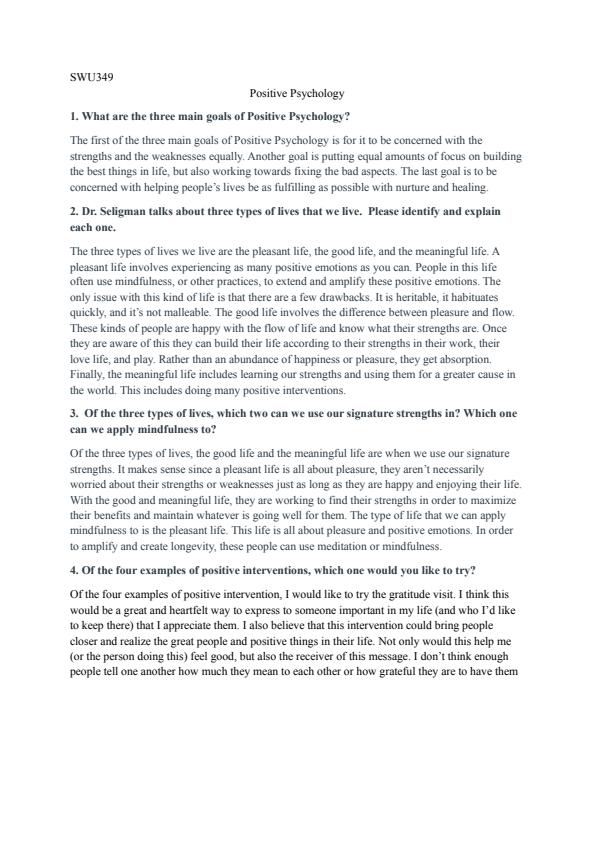 SWU349

Positive Psychology

1. What are the three main goals of Positive Psychology?

The first of the three main goals of Positive Psychology is for it to be concerned with the strengths and the weaknesses equally. Another goal is putting equal amounts of focus on building the best things in life, but also working towards fixing the bad aspects. The last goal is to be concerned with helping people's lives be as fulfilling as possible with nurture and healing.

2. Dr. Seligman talks about three types of lives that we live. Please identify and explain each one.

The three types of lives we live are the pleasant life, the good life, and the meaningful life. A pleasant life involves experiencing as many positive emotions as you can. People in this life often use mindfulness, or other practices, to extend and amplify these positive emotions. The only issue with this kind of life is that there are a few drawbacks. It is heritable, it habituates quickly, and it's not malleable. The good life involves the difference between pleasure and flow. These kinds of people are happy with the flow of life and know what their strengths are. Once they are aware of this they can build their life according to their strengths in their work, their love life, and play. Rather than an abundance of happiness or pleasure, they get absorption. Finally, the meaningful life includes learning our strengths and using them for a greater cause in the world. This includes doing many positive interventions.

3. Of the three types of lives, which two can we use our signature strengths in? Which one can we apply mindfulness to?

Of the three types of lives, the good life and the meaningful life are when we use our signature strengths. It makes sense since a pleasant life is all about pleasure, they aren't necessarily worried about their strengths or weaknesses just as long as they are happy and enjoying their life. With the good and meaningful life, they are working to find their strengths in order to maximize their benefits and maintain whatever is going well for them. The type of life that we can apply mindfulness to is the pleasant life. This life is all about pleasure and positive emotions. In order to amplify and create longevity, these people can use meditation or mindfulness.

4. Of the four examples of positive interventions, which one would you like to try?

Of the four examples of positive intervention, I would like to try the gratitude visit. I think this would be a great and heartfelt way to express to someone important in my life (and who I'd like to keep there) that I appreciate them. I also believe that this intervention could bring people closer and realize the great people and positive things in their life. Not only would this help me (or the person doing this) feel good, but also the receiver of this message. I don't think enough people tell one another how much they mean to each other or how grateful they are to have them